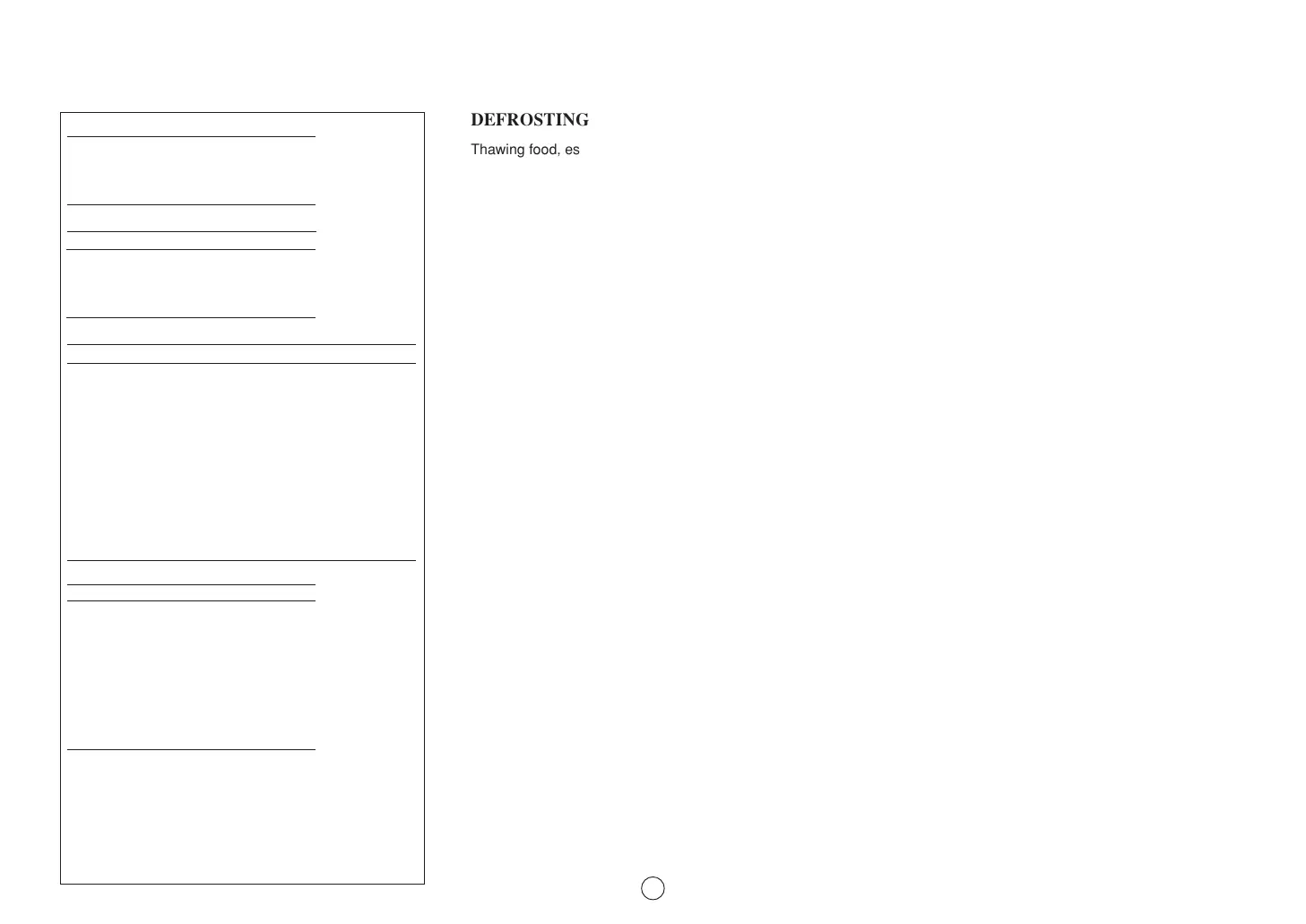 DEFROSTING

Thawing food, es